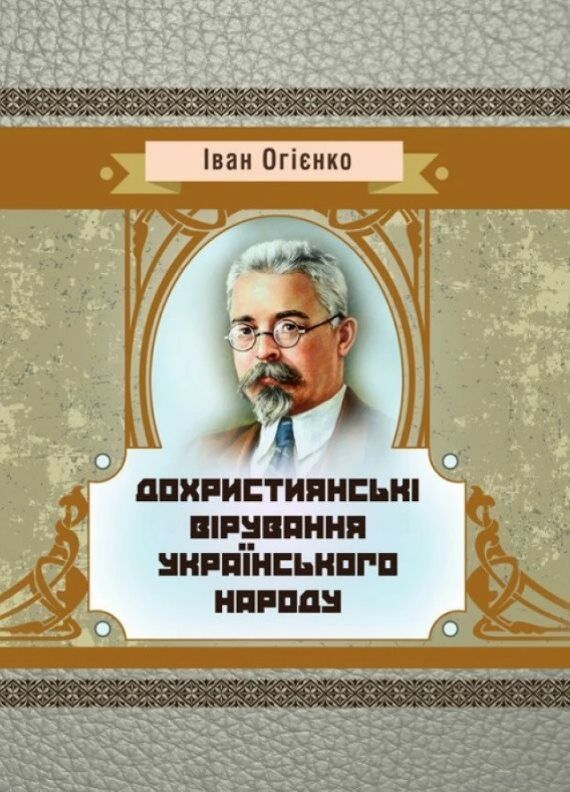 Іван Огієнко

ДОХРИСТИЯНСЬКІ ВІРУВАННЯ УКРАЇНСЬКОГО НАРОДУ